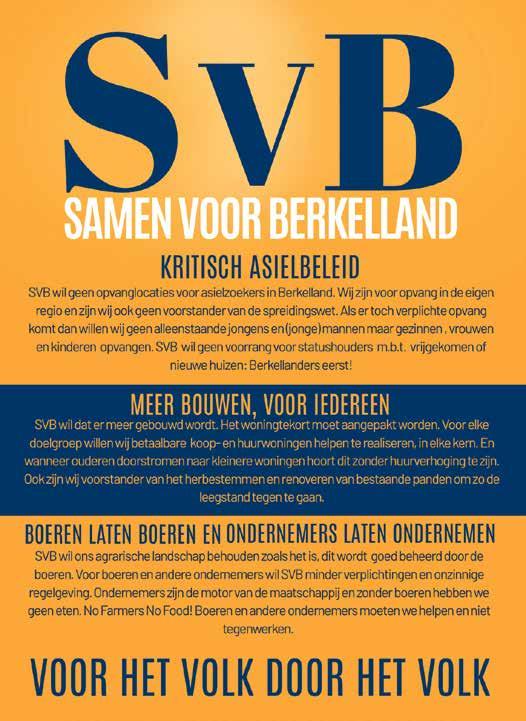 SvB

SAMEN VOOR BERKELLAND

KRITISCH ASIELBELEID

SVB wil geen opvanglocaties voor asielzoekers in Berkelland. Wij zijn voor opvang in de eigen regio en zijn wij ook geen voorstander van de spreidingswet. Als er toch verplichte opvang komt dan willen wij geen alleenstaande jongens en (jonge) mannen maar gezinnen , vrouwen en kinderen opvangen. SVB wil geen voorrang voor statushouders m.b.t. vrijgekomen of nieuwe huizen: Berkellanders eerst!

MEER BOUWEN, VOOR IEDEREEN

SVB wil dat er meer gebouwd wordt. Het woningtekort moet aangepakt worden. Voor elke doelgroep willen wij betaalbare koop- en huurwoningen helpen te realiseren, in elke kern. En wanneer ouderen doorstromen naar kleinere woningen hoort dit zonder huurverhoging te zijn. Ook zijn wij voorstander van het herbestemmen en renoveren van bestaande panden om zo de leegstand tegen te gaan.

BOEREN LATEN BOEREN EN ONDERNEMERS LATEN ONDERNEMEN

SVB wil ons agrarische landschap behouden zoals het is, dit wordt goed beheerd door de boeren. Voor boeren en andere ondernemers wil SVB minder verplichtingen en onzinnige regelgeving. Ondernemers zijn de motor van de maatschappij en zonder boeren hebben we geen eten. No Farmers No Food! Boeren en andere ondernemers moeten we helpen en niet tegenwerken.

VOOR HET VOLK DOOR HET VOLK